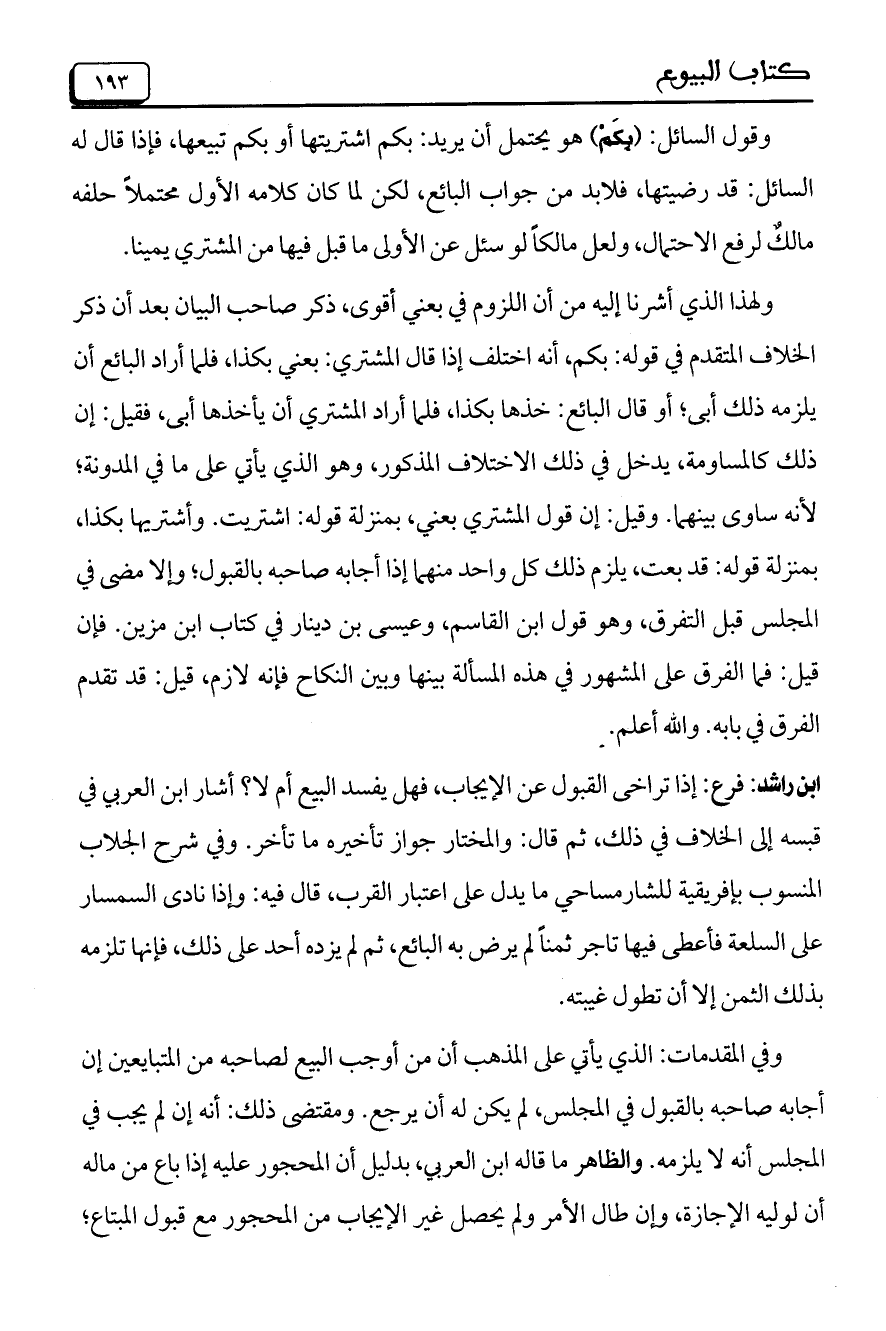 كتاب البيوع ١٩٣

وقول السائل: (بِكَمْ) هو يحتمل أن يريد: بكم اشتريتها أو بكم تبيعها، فإذا قال له السائل: قد رضيتها، فلابد من جواب البائع، لكن لما كان كلامه الأول محتملاً حلفه مالكٌ لرفع الاحتمال، ولعل مالكاً لو سئل عن الأولى ما قبل فيها من المشتري يمينا.

ولهذا الذي أشرنا إليه من أن اللزوم في بعني أقوى، ذكر صاحب البيان بعد أن ذكر الخلاف المتقدم في قوله: بكم، أنه اختلف إذا قال المشتري: بعني بكذا، فلما أراد البائع أن يلزمه ذلك أبى؛ أو قال البائع: خذها بكذا، فلما أراد المشتري أن يأخذها أبى، فقيل: إن ذلك كالمساومة، يدخل في ذلك الاختلاف المذكور، وهو الذي يأتي على ما في المدونة؛ لأنه ساوى بينهما. وقيل: إن قول المشتري بعني، بمنزلة قوله: اشتريت. وأشتريها بكذا، بمنزلة قوله: قد بعت، يلزم ذلك كل واحد منهما إذا أجابه صاحبه بالقبول؛ وإلا مضى في المجلس قبل التفرق، وهو قول ابن القاسم، وعيسى بن دينار في كتاب ابن مزين. فإن قيل: فما الفرق على المشهور في هذه المسألة بينها وبين النكاح فإنه لازم، قيل: قد تقدم الفرق في بابه. والله أعلم.

ابن راشد: فرع: إذا تراخى القبول عن الإيجاب، فهل يفسد البيع أم لا؟ أشار ابن العربي في قبسه إلى الخلاف في ذلك، ثم قال: والمختار جواز تأخيره ما تأخر. وفي شرح الجلاب المنسوب بإفريقية للشارمساحي ما يدل على اعتبار القرب، قال فيه: وإذا نادى السمسار على السلعة فأعطى فيها تاجر ثمناً لم يرض به البائع، ثم لم يزده أحد على ذلك، فإنها تلزمه بذلك الثمن إلا أن تطول غيبته.

وفي المقدمات: الذي يأتي على المذهب أن من أوجب البيع لصاحبه من المتبايعين إن أجابه صاحبه بالقبول في المجلس، لم يكن له أن يرجع. ومقتضى ذلك: أنه إن لم يجب في المجلس أنه لا يلزمه. والظاهر ما قاله ابن العربي، بدليل أن المحجور عليه إذا باع من ماله أن لوليه الإجازة، وإن طال الأمر ولم يحصل غير الإيجاب من المحجور مع قبول المبتاع؛